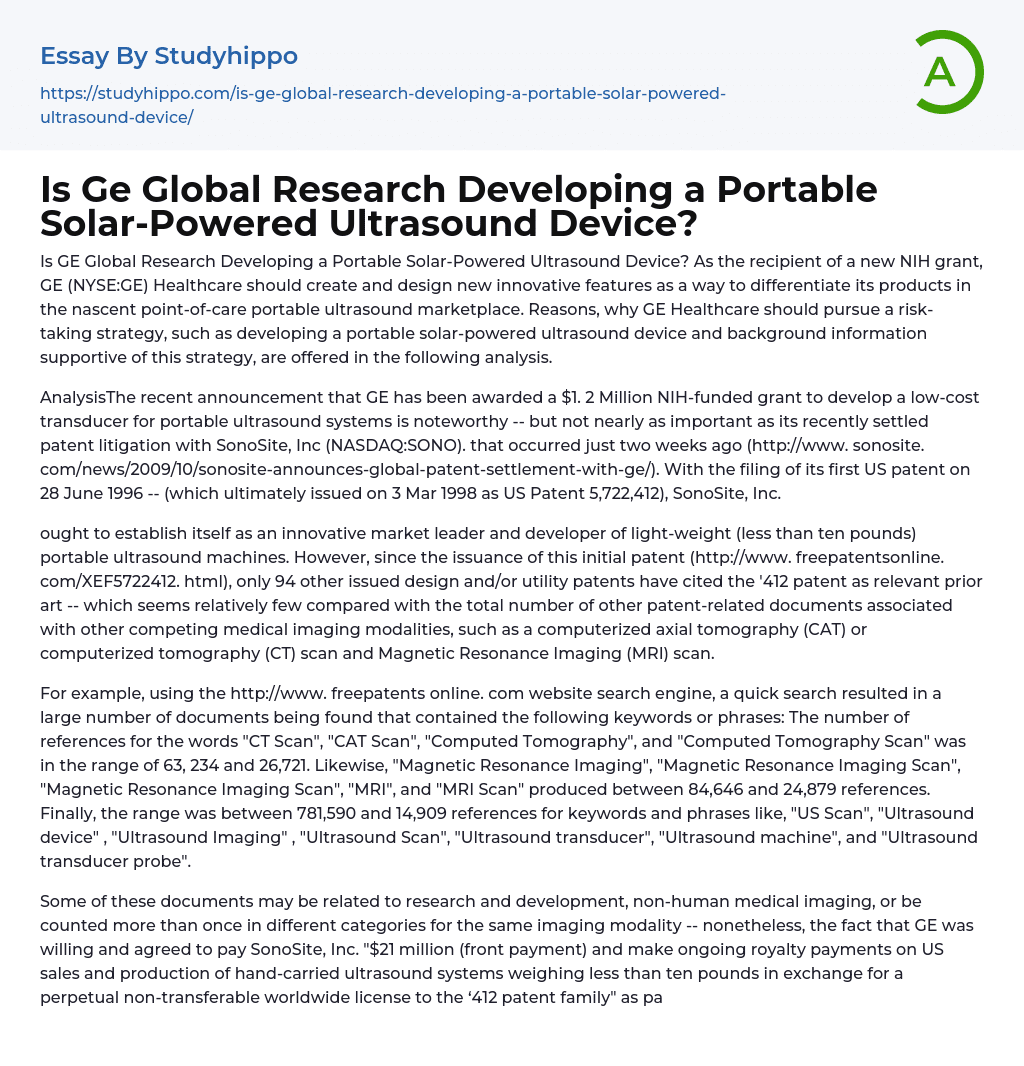 Essay By Studyhippo

https://studyhippo.com/is-ge-global-research-developing-a-portable-solar-powered-ultrasound-device/

A

Is Ge Global Research Developing a Portable Solar-Powered Ultrasound Device?

Is GE Global Research Developing a Portable Solar-Powered Ultrasound Device? As the recipient of a new NIH grant, GE (NYSE:GE) Healthcare should create and design new innovative features as a way to differentiate its products in the nascent point-of-care portable ultrasound marketplace. Reasons, why GE Healthcare should pursue a risk-taking strategy, such as developing a portable solar-powered ultrasound device and background information supportive of this strategy, are offered in the following analysis.

AnalysisThe recent announcement that GE has been awarded a $1. 2 Million NIH-funded grant to develop a low-cost transducer for portable ultrasound systems is noteworthy -- but not nearly as important as its recently settled patent litigation with SonoSite, Inc (NASDAQ:SONO). that occurred just two weeks ago (http://www. sonosite. com/news/2009/10/sonosite-announces-global-patent-settlement-with-ge/). With the filing of its first US patent on 28 June 1996 -- (which ultimately issued on 3 Mar 1998 as US Patent 5,722,412), SonoSite, Inc.

ought to establish itself as an innovative market leader and developer of light-weight (less than ten pounds) portable ultrasound machines. However, since the issuance of this initial patent (http://www. freepatentsonline. com/XEF5722412. html), only 94 other issued design and/or utility patents have cited the '412 patent as relevant prior art -- which seems relatively few compared with the total number of other patent-related documents associated with other competing medical imaging modalities, such as a computerized axial tomography (CAT) or computerized tomography (CT) scan and Magnetic Resonance Imaging (MRI) scan.

For example, using the http://www. freepatents online. com website search engine, a quick search resulted in a large number of documents being found that contained the following keywords or phrases: The number of references for the words "CT Scan", "CAT Scan", "Computed Tomography", and "Computed Tomography Scan" was in the range of 63, 234 and 26,721. Likewise, "Magnetic Resonance Imaging", "Magnetic Resonance Imaging Scan", "Magnetic Resonance Imaging Scan", "MRI", and "MRI Scan" produced between 84,646 and 24,879 references. Finally, the range was between 781,590 and 14,909 references for keywords and phrases like, "US Scan", "Ultrasound device" , "Ultrasound Imaging" , "Ultrasound Scan", "Ultrasound transducer", "Ultrasound machine", and "Ultrasound transducer probe".

Some of these documents may be related to research and development, non-human medical imaging, or be counted more than once in different categories for the same imaging modality -- nonetheless, the fact that GE was willing and agreed to pay SonoSite, Inc. "$21 million (front payment) and make ongoing royalty payments on US sales and production of hand-carried ultrasound systems weighing less than ten pounds in exchange for a perpetual non-transferable worldwide license to the ‘412 patent family" as pa